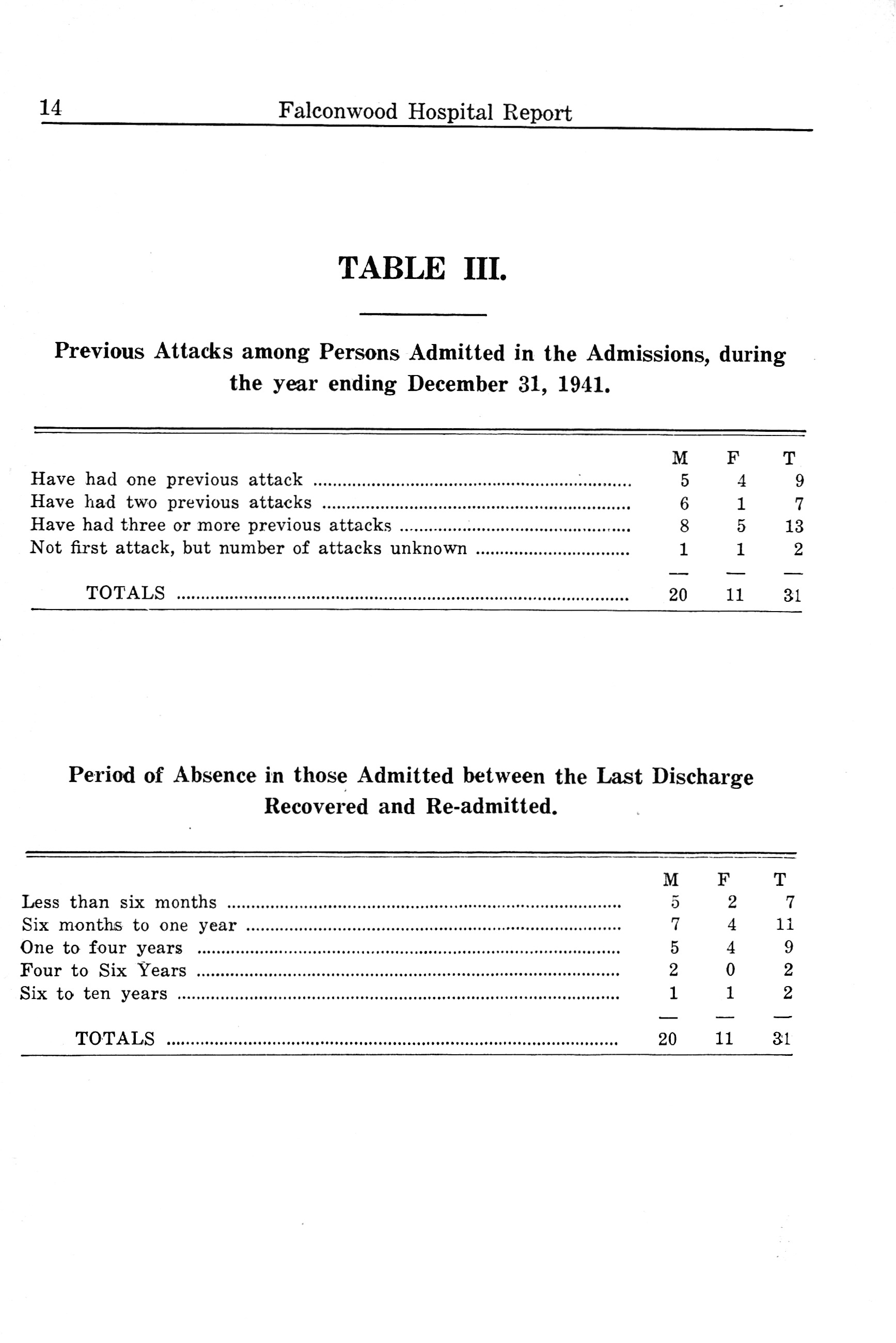 14 Falconwood Hospital Report

TABLE III.

Previous Attacks among Persons Admitted in the Admissions, during the year ending December 31, 1941.

| | M | F | T |
|---|---|---|---|
| Have had one previous attack | 5 | 4 | 9 |
| Have had two previous attacks | 6 | 1 | 7 |
| Have had three or more previous attacks | 8 | 5 | 13 |
| Not first attack, but number of attacks unknown | 1 | 1 | 2 |
| TOTALS | 20 | 11 | 31 |

Period of Absence in those Admitted between the Last Discharge Recovered and Re-admitted.

| | M | F | T |
|---|---|---|---|
| Less than six months | 5 | 2 | 7 |
| Six months to one year | 7 | 4 | 11 |
| One to four years | 5 | 4 | 9 |
| Four to Six Years | 2 | 0 | 2 |
| Six to ten years | 1 | 1 | 2 |
| TOTALS | 20 | 11 | 31 |